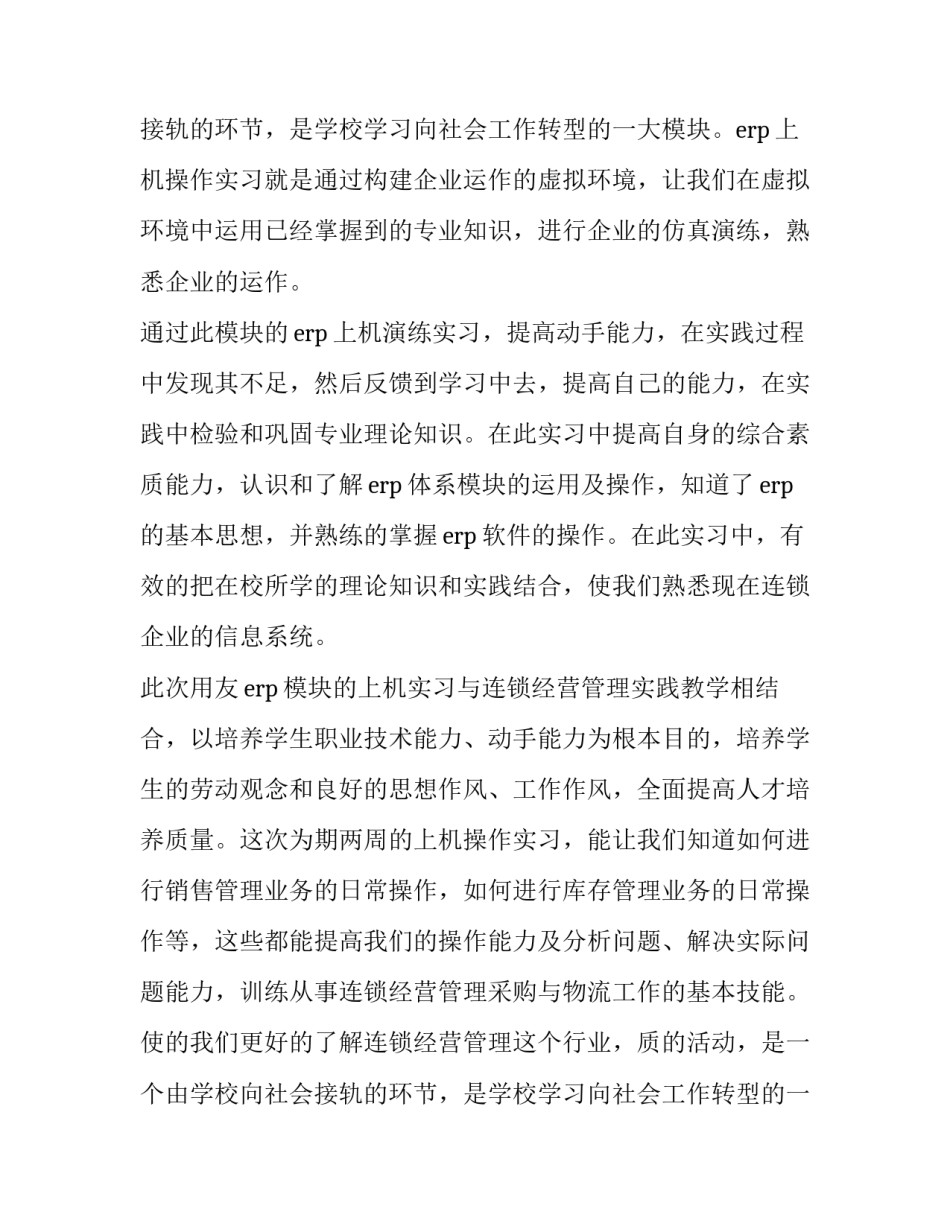 接轨的环节，是学校学习向社会工作转型的一大模块。erp 上机操作实习就是通过构建企业运作的虚拟环境，让我们在虚拟环境中运用已经掌握到的专业知识，进行企业的仿真演练，熟悉企业的运作。

通过此模块的 erp 上机演练实习，提高动手能力，在实践过程中发现其不足，然后反馈到学习中去，提高自己的能力，在实践中检验和巩固专业理论知识。在此实习中提高自身的综合素质能力，认识和了解 erp 体系模块的运用及操作，知道了 erp 的基本思想，并熟练的掌握 erp 软件的操作。在此实习中，有效的把在校所学的理论知识和实践结合，使我们熟悉现在连锁企业的信息系统。

此次用友 erp 模块的上机实习与连锁经营管理实践教学相结合，以培养学生职业技术能力、动手能力为根本目的，培养学生的劳动观念和良好的思想作风、工作作风，全面提高人才培养质量。这次为期两周的上机操作实习，能让我们知道如何进行销售管理业务的日常操作，如何进行库存管理业务的日常操作等，这些都能提高我们的操作能力及分析问题、解决实际问题能力，训练从事连锁经营管理采购与物流工作的基本技能。使的我们更好的了解连锁经营管理这个行业，质的活动，是一个由学校向社会接轨的环节，是学校学习向社会工作转型的一